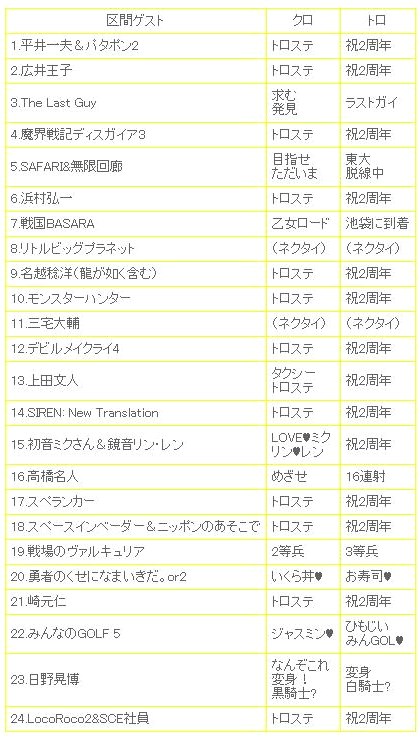 | 区間ゲスト | クロ | トロ |
|---|---|---|
| 1.平井一夫＆パタポン2 | トロステ | 祝2周年 |
| 2.広井王子 | トロステ | 祝2周年 |
| 3.The Last Guy | 求む 発見 | ラストガイ |
| 4.魔界戦記ディスガイア3 | トロステ | 祝2周年 |
| 5.SAFARI&無限回廊 | 目指せ ただいま | 東大 脱線中 |
| 6.浜村弘一 | トロステ | 祝2周年 |
| 7.戦国BASARA | 乙女ロード | 池袋に到着 |
| 8.リトルビッグプラネット | （ネクタイ） | （ネクタイ） |
| 9.名越稔洋（龍が如く含む） | トロステ | 祝2周年 |
| 10.モンスターハンター | トロステ | 祝2周年 |
| 11.三宅大輔 | （ネクタイ） | （ネクタイ） |
| 12.デビルメイクライ4 | トロステ | 祝2周年 |
| 13.上田文人 | タクシー トロステ | 祝2周年 |
| 14.SIREN: New Translation | トロステ | 祝2周年 |
| 15.初音ミクさん＆鏡音リン・レン | LOVE♥ミク リン♥レン | 祝2周年 |
| 16.高橋名人 | めざせ | 16連射 |
| 17.スペランカー | トロステ | 祝2周年 |
| 18.スペースインベーダー＆ニッポンのあそこで | トロステ | 祝2周年 |
| 19.戦場のヴァルキュリア | 2等兵 | 3等兵 |
| 20.勇者のくせになまいきだ。or2 | いくら丼♥ | お寿司♥ |
| 21.崎元仁 | トロステ | 祝2周年 |
| 22.みんなのGOLF 5 | ジャスミン♥ | ひもじい みんGOL♥ |
| 23.日野晃博 | なんぞこれ 変身！ 黒騎士？ | 変身 白騎士？ |
| 24.LocoRoco2&SCE社員 | トロステ | 祝2周年 |